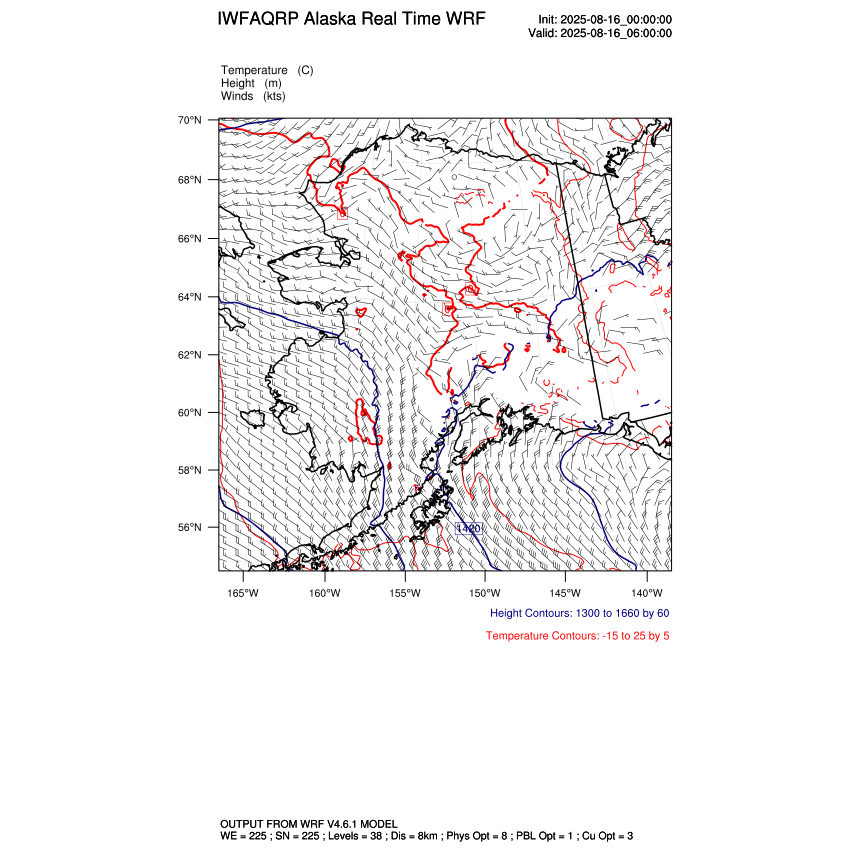 IWFAQRP Alaska Real Time WRF

Init: 2025-08-16_00:00:00
Valid: 2025-08-16_06:00:00

Temperature (C)
Height (m)
Winds (kts)

70°N
68°N
66°N
64°N
62°N
60°N
58°N
56°N

1420

165°W 160°W 155°W 150°W 145°W 140°W

Height Contours: 1300 to 1660 by 60

Temperature Contours: -15 to 25 by 5

OUTPUT FROM WRF V4.6.1 MODEL
WE = 225 ; SN = 225 ; Levels = 38 ; Dis = 8km ; Phys Opt = 8 ; PBL Opt = 1 ; Cu Opt = 3